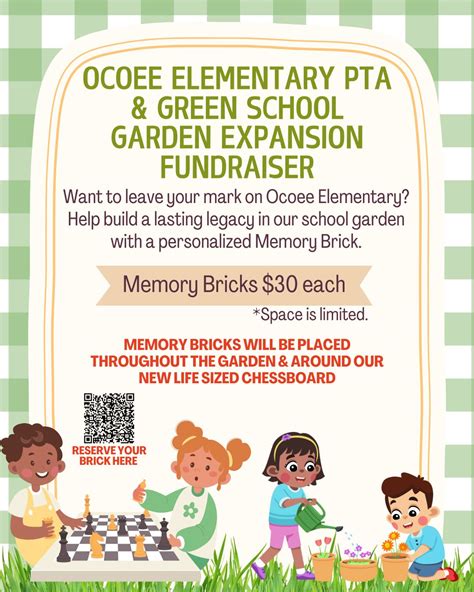 OCOEE ELEMENTARY PTA & GREEN SCHOOL GARDEN EXPANSION FUNDRAISER

Want to leave your mark on Ocoee Elementary? Help build a lasting legacy in our school garden with a personalized Memory Brick.

Memory Bricks $30 each

*Space is limited.

MEMORY BRICKS WILL BE PLACED THROUGHOUT THE GARDEN & AROUND OUR NEW LIFE SIZED CHESSBOARD

RESERVE YOUR BRICK HERE